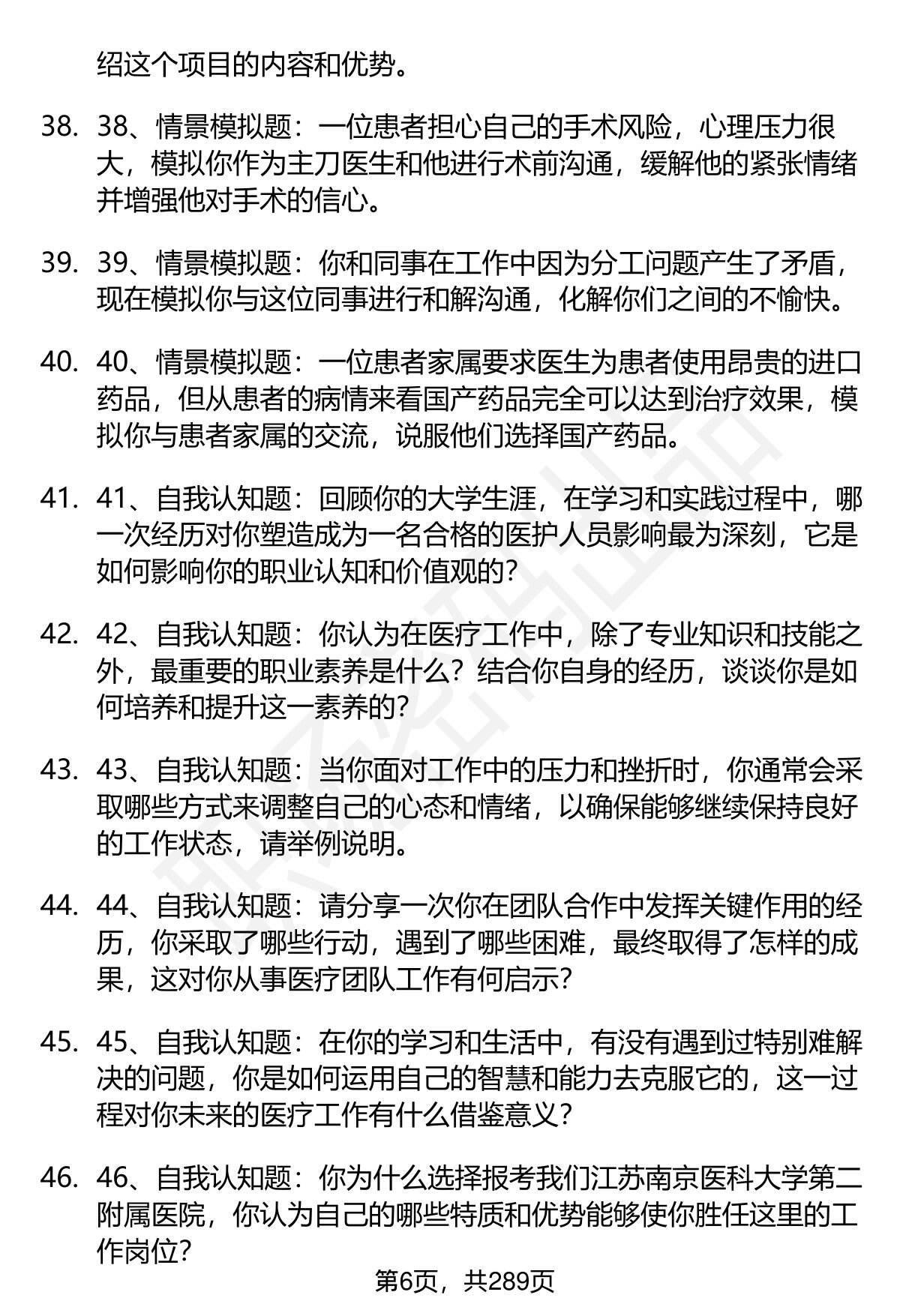 绍这个项目的内容和优势。

38. 38、情景模拟题：一位患者担心自己的手术风险，心理压力很大，模拟你作为主刀医生和他进行术前沟通，缓解他的紧张情绪并增强他对手术的信心。

39. 39、情景模拟题：你和同事在工作中因为分工问题产生了矛盾，现在模拟你与这位同事进行和解沟通，化解你们之间的不愉快。

40. 40、情景模拟题：一位患者家属要求医生为患者使用昂贵的进口药品，但从患者的病情来看国产药品完全可以达到治疗效果，模拟你与患者家属的交流，说服他们选择国产药品。

41. 41、自我认知题：回顾你的大学生涯，在学习和实践过程中，哪一次经历对你塑造成为一名合格的医护人员影响最为深刻，它是如何影响你的职业认知和价值观的？

42. 42、自我认知题：你认为在医疗工作中，除了专业知识和技能之外，最重要的职业素养是什么？结合你自身的经历，谈谈你是如何培养和提升这一素养的？

43. 43、自我认知题：当你面对工作中的压力和挫折时，你通常会采取哪些方式来调整自己的心态和情绪，以确保能够继续保持良好的工作状态，请举例说明。

44. 44、自我认知题：请分享一次你在团队合作中发挥关键作用的经历，你采取了哪些行动，遇到了哪些困难，最终取得了怎样的成果，这对你从事医疗团队工作有何启示？

45. 45、自我认知题：在你的学习和生活中，有没有遇到过特别难解决的问题，你是如何运用自己的智慧和能力去克服它的，这一过程对你未来的医疗工作有什么借鉴意义？

46. 46、自我认知题：你为什么选择报考我们江苏南京医科大学第二附属医院，你认为自己的哪些特质和优势能够使你胜任这里的工作岗位？

第6页，共289页